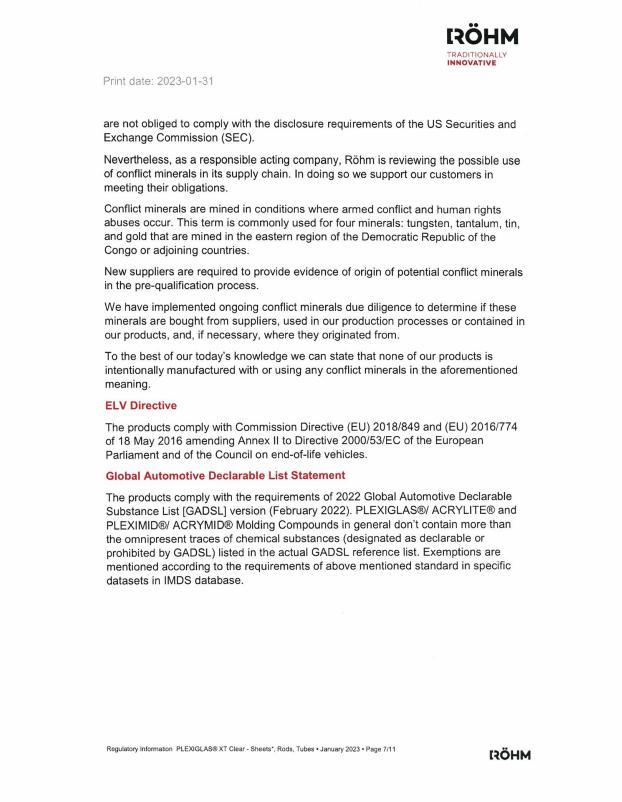 RÖHM
TRADITIONALLY
INNOVATIVE

Print date: 2023-01-31

are not obliged to comply with the disclosure requirements of the US Securities and Exchange Commission (SEC).

Nevertheless, as a responsible acting company, Röhm is reviewing the possible use of conflict minerals in its supply chain. In doing so we support our customers in meeting their obligations.

Conflict minerals are mined in conditions where armed conflict and human rights abuses occur. This term is commonly used for four minerals: tungsten, tantalum, tin, and gold that are mined in the eastern region of the Democratic Republic of the Congo or adjoining countries.

New suppliers are required to provide evidence of origin of potential conflict minerals in the pre-qualification process.

We have implemented ongoing conflict minerals due diligence to determine if these minerals are bought from suppliers, used in our production processes or contained in our products, and, if necessary, where they originated from.

To the best of our today's knowledge we can state that none of our products is intentionally manufactured with or using any conflict minerals in the aforementioned meaning.

ELV Directive

The products comply with Commission Directive (EU) 2018/849 and (EU) 2016/774 of 18 May 2016 amending Annex II to Directive 2000/53/EC of the European Parliament and of the Council on end-of-life vehicles.

Global Automotive Declarable List Statement

The products comply with the requirements of 2022 Global Automotive Declarable Substance List [GADSL] version (February 2022). PLEXIGLAS®/ ACRYLITE® and PLEXIMID®/ ACRYMID® Molding Compounds in general don't contain more than the omnipresent traces of chemical substances (designated as declarable or prohibited by GADSL) listed in the actual GADSL reference list. Exemptions are mentioned according to the requirements of above mentioned standard in specific datasets in IMDS database.

Regulatory Information PLEXIGLAS® XT Clear - Sheets*, Rods, Tubes • January 2023 • Page 7/11

RÖHM